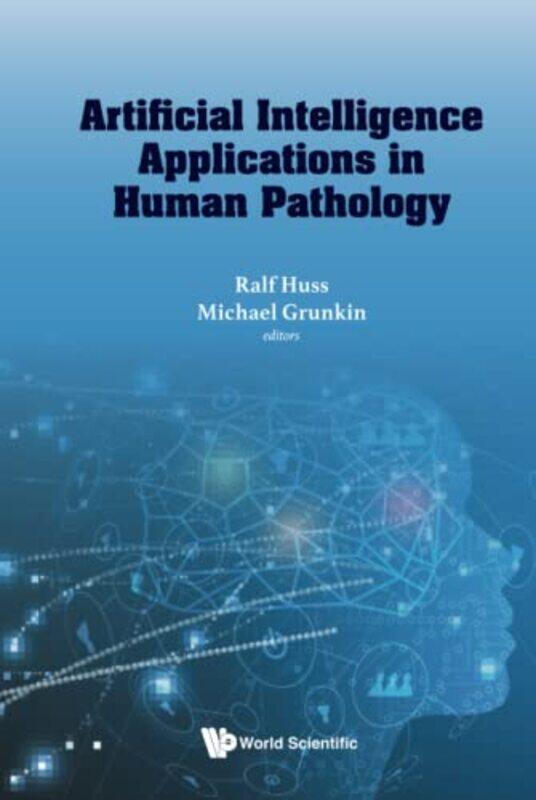 Artificial Intelligence Applications in Human Pathology

Ralf Huss
Michael Grunkin
editors

World Scientific